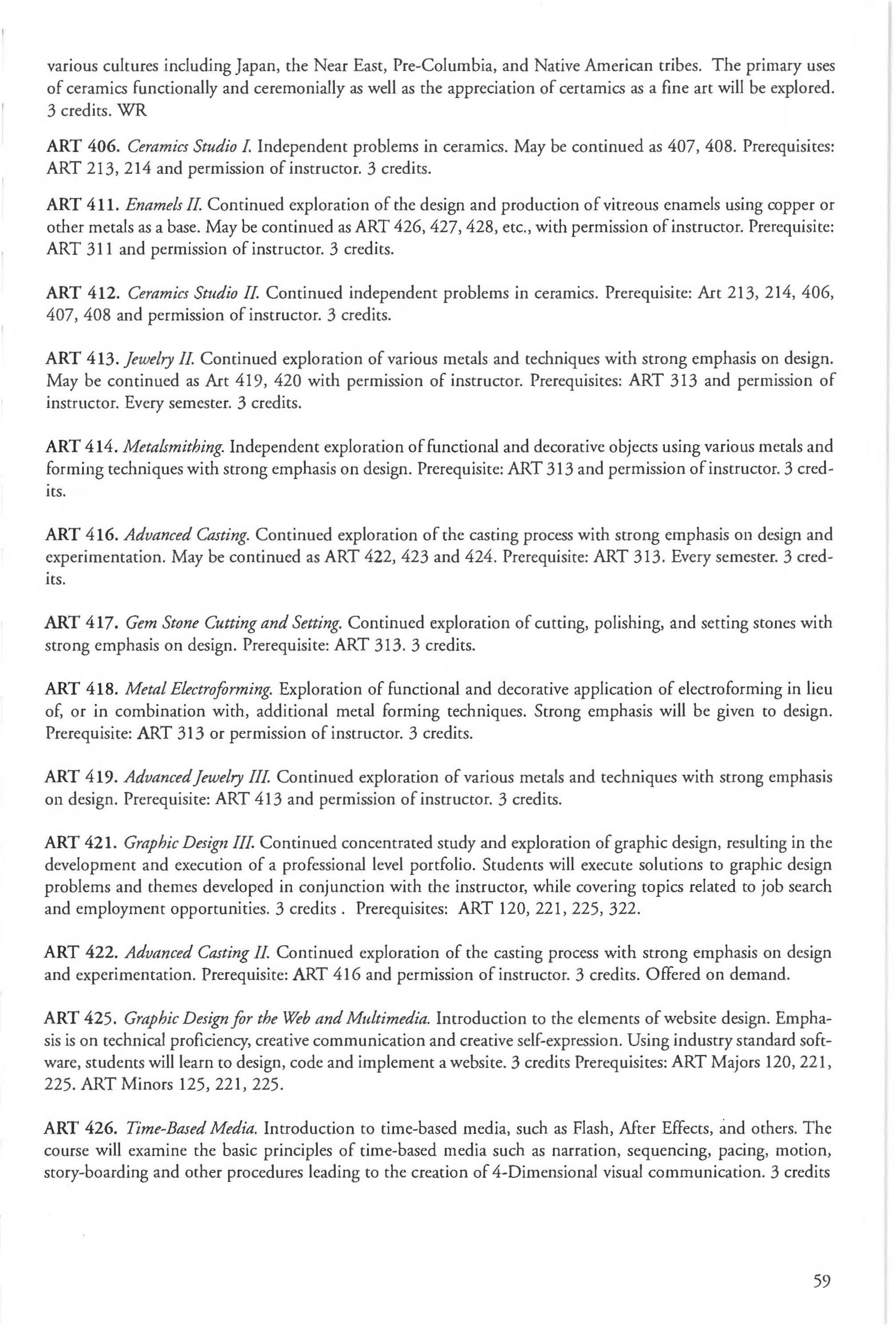 various cultures including Japan, the Near East, Pre-Columbia, and Native American tribes. The primary uses of ceramics functionally and ceremonially as well as the appreciation of certamics as a fine art will be explored. 3 credits. WR

ART 406. Ceramics Studio I. Independent problems in ceramics. May be continued as 407, 408. Prerequisites: ART 213, 214 and permission of instructor. 3 credits.

ART 411. Enamels II. Continued exploration of the design and production of vitreous enamels using copper or other metals as a base. May be continued as ART 426, 427, 428, etc., with permission of instructor. Prerequisite: ART 311 and permission of instructor. 3 credits.

ART 412. Ceramics Studio II. Continued independent problems in ceramics. Prerequisite: Art 213, 214, 406, 407, 408 and permission of instructor. 3 credits.

ART 413. Jewelry II. Continued exploration of various metals and techniques with strong emphasis on design. May be continued as Art 419, 420 with permission of instructor. Prerequisites: ART 313 and permission of instructor. Every semester. 3 credits.

ART 414. Metalsmithing. Independent exploration of functional and decorative objects using various metals and forming techniques with strong emphasis on design. Prerequisite: ART 313 and permission of instructor. 3 credits.

ART 416. Advanced Casting. Continued exploration of the casting process with strong emphasis on design and experimentation. May be continued as ART 422, 423 and 424. Prerequisite: ART 313. Every semester. 3 credits.

ART 417. Gem Stone Cutting and Setting. Continued exploration of cutting, polishing, and setting stones with strong emphasis on design. Prerequisite: ART 313. 3 credits.

ART 418. Metal Electroforming. Exploration of functional and decorative application of electroforming in lieu of, or in combination with, additional metal forming techniques. Strong emphasis will be given to design. Prerequisite: ART 313 or permission of instructor. 3 credits.

ART 419. Advanced Jewelry III. Continued exploration of various metals and techniques with strong emphasis on design. Prerequisite: ART 413 and permission of instructor. 3 credits.

ART 421. Graphic Design III. Continued concentrated study and exploration of graphic design, resulting in the development and execution of a professional level portfolio. Students will execute solutions to graphic design problems and themes developed in conjunction with the instructor, while covering topics related to job search and employment opportunities. 3 credits . Prerequisites: ART 120, 221, 225, 322.

ART 422. Advanced Casting II. Continued exploration of the casting process with strong emphasis on design and experimentation. Prerequisite: ART 416 and permission of instructor. 3 credits. Offered on demand.

ART 425. Graphic Design for the Web and Multimedia. Introduction to the elements of website design. Emphasis is on technical proficiency, creative communication and creative self-expression. Using industry standard software, students will learn to design, code and implement a website. 3 credits Prerequisites: ART Majors 120, 221, 225. ART Minors 125, 221, 225.

ART 426. Time-Based Media. Introduction to time-based media, such as Flash, After Effects, and others. The course will examine the basic principles of time-based media such as narration, sequencing, pacing, motion, story-boarding and other procedures leading to the creation of 4-Dimensional visual communication. 3 credits

59